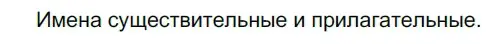 Имена существительные и прилагательные.